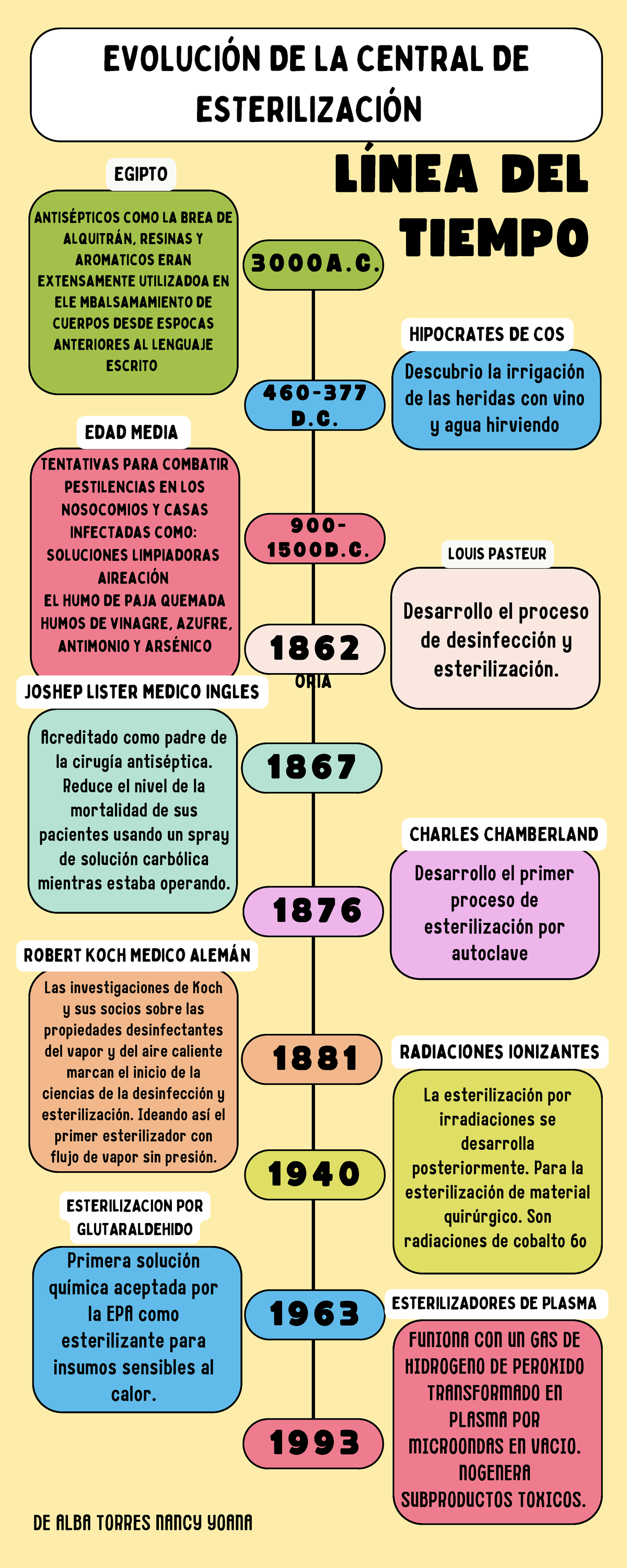 EVOLUCIÓN DE LA CENTRAL DE ESTERILIZACIÓN

LÍNEA DEL TIEMPO

EGIPTO

ANTISÉPTICOS COMO LA BREA DE ALQUITRÁN, RESINAS Y AROMATICOS ERAN EXTENSAMENTE UTILIZADOA EN ELE MBALSAMAMIENTO DE CUERPOS DESDE ESPOCAS ANTERIORES AL LENGUAJE ESCRITO

3000A.C.

HIPOCRATES DE COS

Descubrio la irrigación de las heridas con vino y agua hirviendo

460-377 D.C.

EDAD MEDIA

TENTATIVAS PARA COMBATIR PESTILENCIAS EN LOS NOSOCOMIOS Y CASAS INFECTADAS COMO: SOLUCIONES LIMPIADORAS AIREACIÓN EL HUMO DE PAJA QUEMADA HUMOS DE VINAGRE, AZUFRE, ANTIMONIO Y ARSÉNICO

900-1500D.C.

LOUIS PASTEUR

Desarrollo el proceso de desinfección y esterilización.

1862

ORIA

JOSHEP LISTER MEDICO INGLES

Acreditado como padre de la cirugía antiséptica. Reduce el nivel de la mortalidad de sus pacientes usando un spray de solución carbólica mientras estaba operando.

1867

CHARLES CHAMBERLAND

Desarrollo el primer proceso de esterilización por autoclave

1876

ROBERT KOCH MEDICO ALEMÁN

Las investigaciones de Koch y sus socios sobre las propiedades desinfectantes del vapor y del aire caliente marcan el inicio de la ciencias de la desinfección y esterilización. Ideando así el primer esterilizador con flujo de vapor sin presión.

1881

RADIACIONES IONIZANTES

La esterilización por irradiaciones se desarrolla posteriormente. Para la esterilización de material quirúrgico. Son radiaciones de cobalto 60

1940

ESTERILIZACION POR GLUTARALDEHIDO

Primera solución química aceptada por la EPA como esterilizante para insumos sensibles al calor.

1963

ESTERILIZADORES DE PLASMA

FUNIONA CON UN GAS DE HIDROGENO DE PEROXIDO TRANSFORMADO EN PLASMA POR MICROONDAS EN VACIO. NOGENERA SUBPRODUCTOS TOXICOS.

1993

DE ALBA TORRES NANCY YOANA